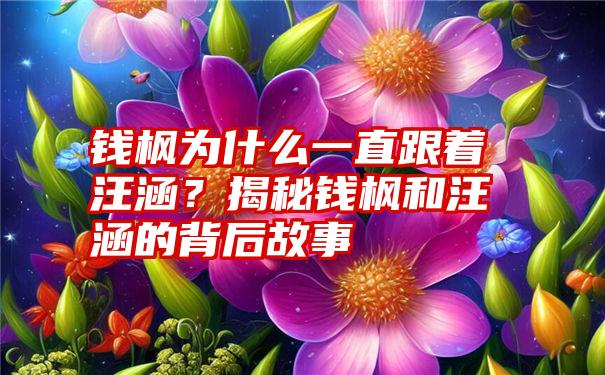 钱枫为什么一直跟着汪涵？揭秘钱枫和汪涵的背后故事